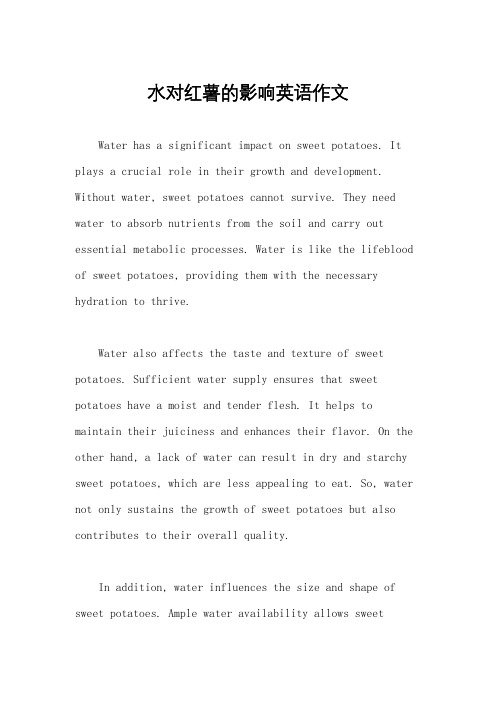 水对红薯的影响英语作文

Water has a significant impact on sweet potatoes. It plays a crucial role in their growth and development. Without water, sweet potatoes cannot survive. They need water to absorb nutrients from the soil and carry out essential metabolic processes. Water is like the lifeblood of sweet potatoes, providing them with the necessary hydration to thrive.

Water also affects the taste and texture of sweet potatoes. Sufficient water supply ensures that sweet potatoes have a moist and tender flesh. It helps to maintain their juiciness and enhances their flavor. On the other hand, a lack of water can result in dry and starchy sweet potatoes, which are less appealing to eat. So, water not only sustains the growth of sweet potatoes but also contributes to their overall quality.

In addition, water influences the size and shape of sweet potatoes. Ample water availability allows sweet